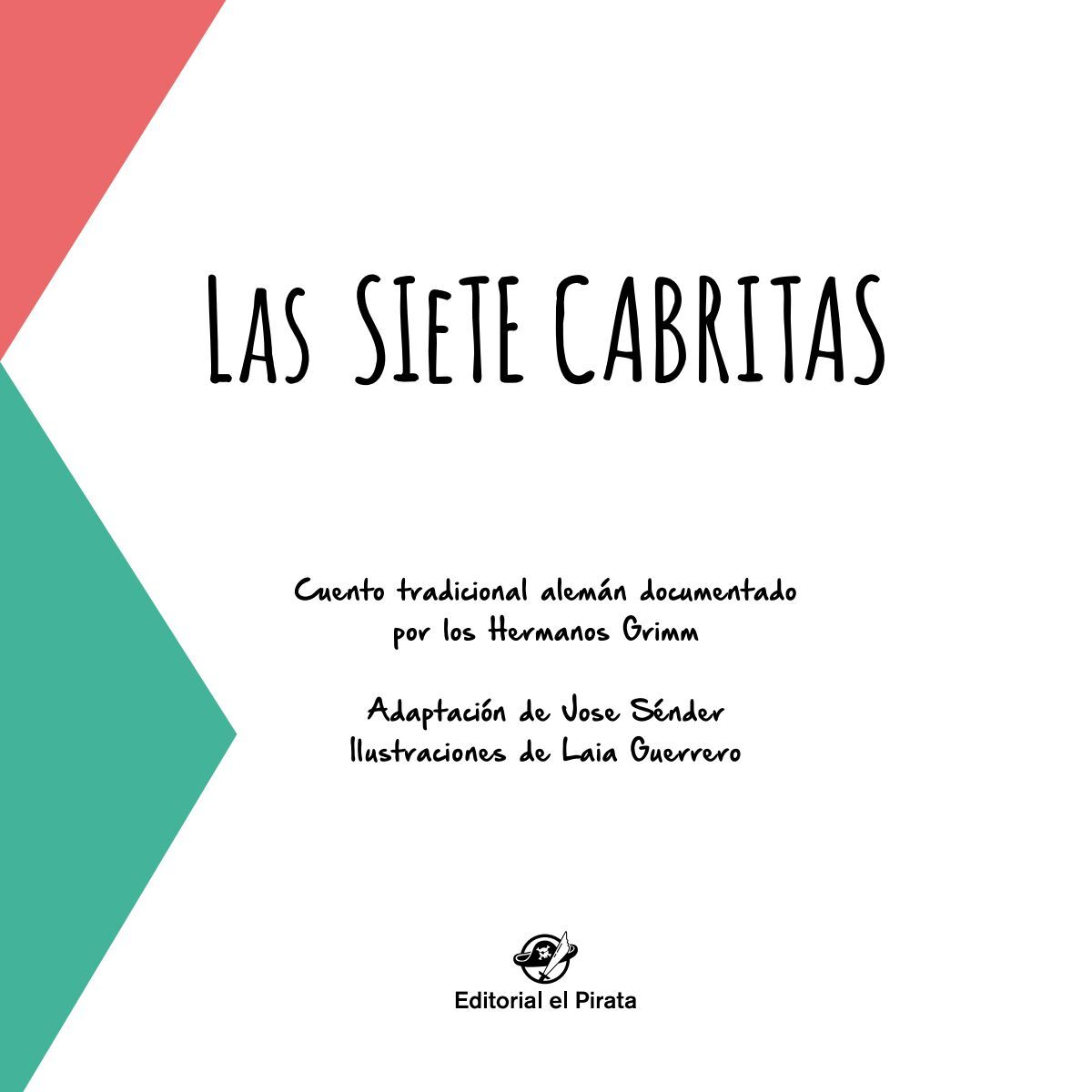 LAS SIETE CABRITAS

Cuento tradicional alemán documentado por los Hermanos Grimm

Adaptación de Jose Sénder
Ilustraciones de Laia Guerrero

Editorial el Pirata